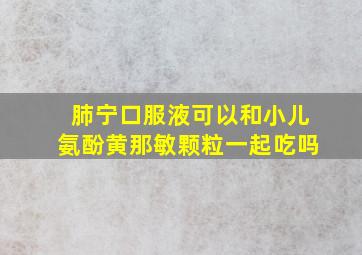 肺宁口服液可以和小儿氨酚黄那敏颗粒一起吃吗